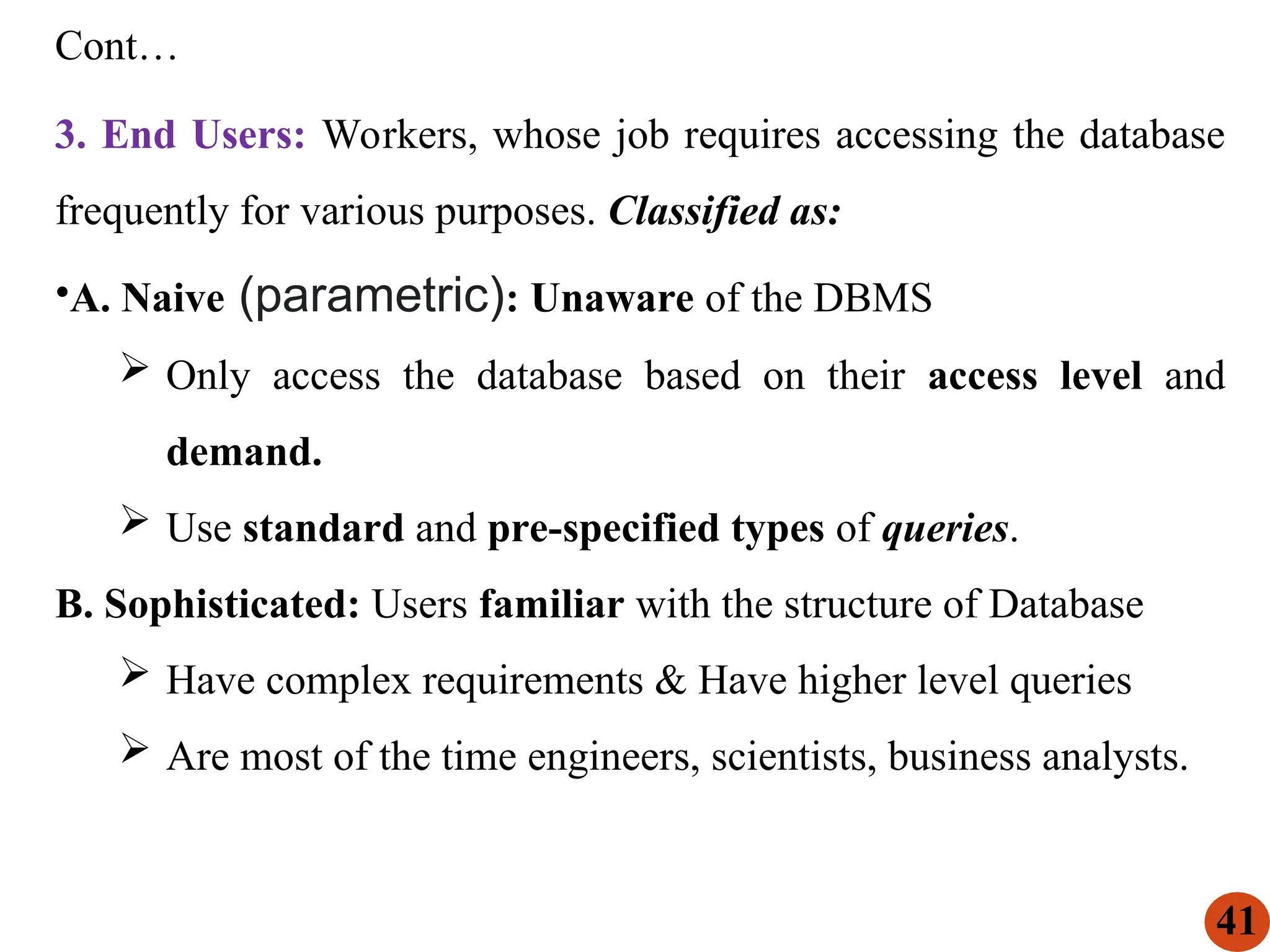 Cont…

3. End Users: Workers, whose job requires accessing the database frequently for various purposes. Classified as:

•A. Naive (parametric): Unaware of the DBMS

➢ Only access the database based on their access level and demand.

➢ Use standard and pre-specified types of queries.

B. Sophisticated: Users familiar with the structure of Database

➢ Have complex requirements & Have higher level queries

➢ Are most of the time engineers, scientists, business analysts.

41